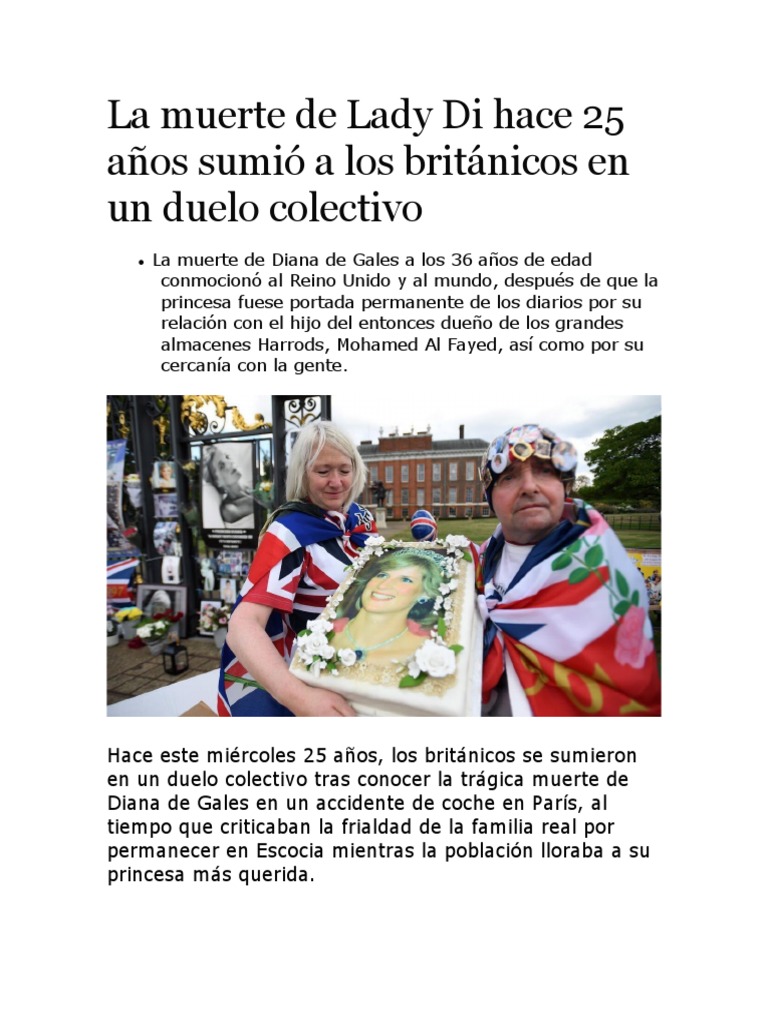 La muerte de Lady Di hace 25 años sumió a los británicos en un duelo colectivo

• La muerte de Diana de Gales a los 36 años de edad conmocionó al Reino Unido y al mundo, después de que la princesa fuese portada permanente de los diarios por su relación con el hijo del entonces dueño de los grandes almacenes Harrods, Mohamed Al Fayed, así como por su cercanía con la gente.

Hace este miércoles 25 años, los británicos se sumieron en un duelo colectivo tras conocer la trágica muerte de Diana de Gales en un accidente de coche en París, al tiempo que criticaban la frialdad de la familia real por permanecer en Escocia mientras la población lloraba a su princesa más querida.